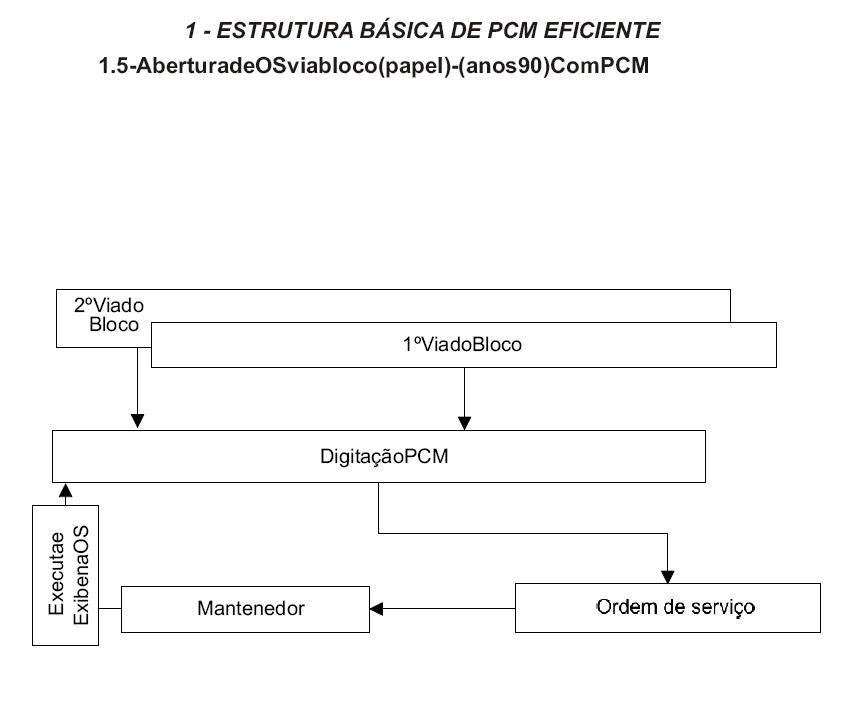 1 - ESTRUTURA BÁSICA DE PCM EFICIENTE

1.5-AberturadeOSviabloco(papel)-(anos90)ComPCM

2ºViado Bloco

1ºViadoBloco

DigitaçãoPCM

Executae ExibenaOS

Mantenedor

Ordem de serviço